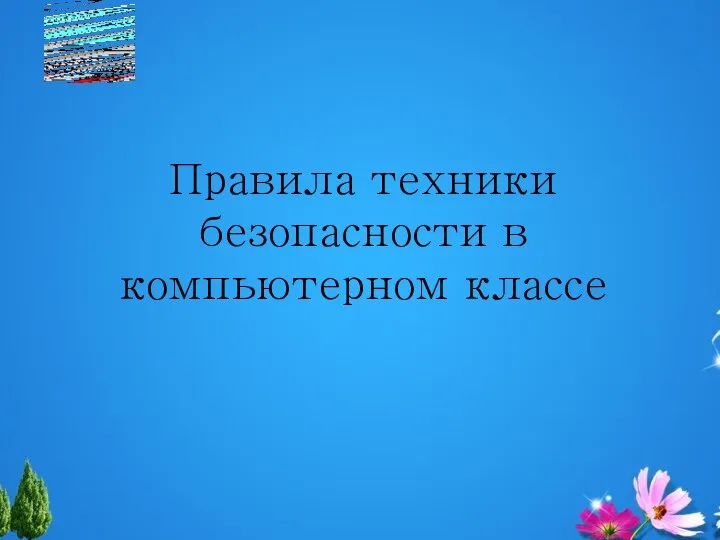 Правила техники безопасности в компьютерном классе